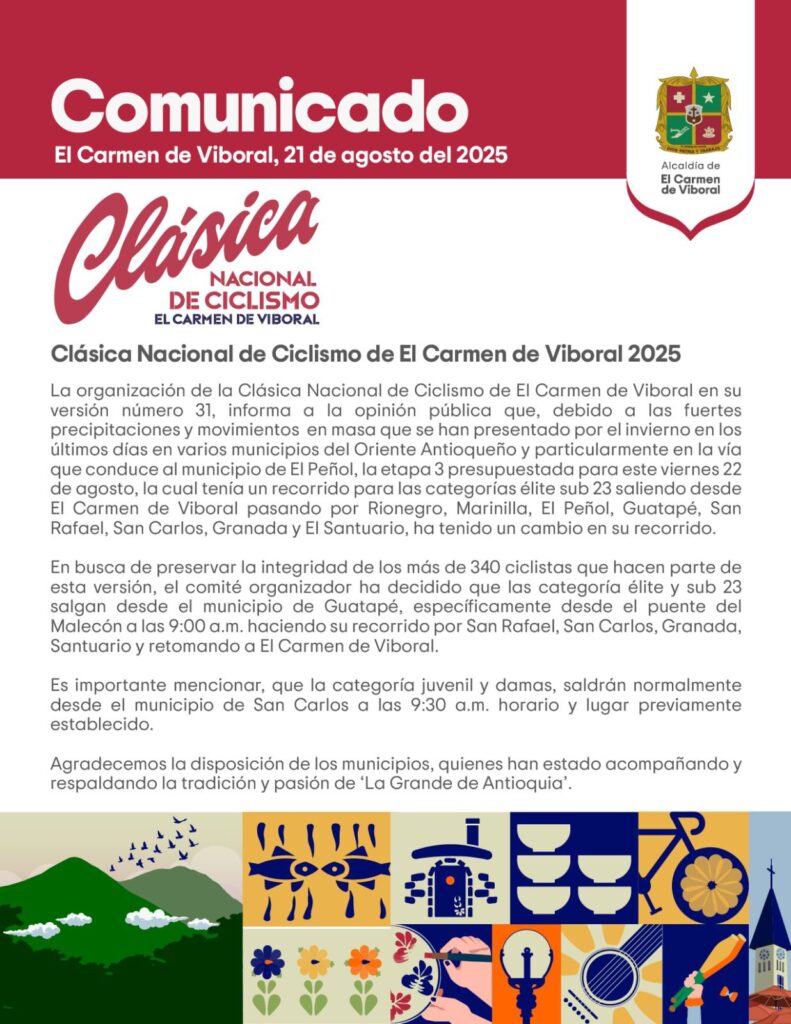 Comunicado
El Carmen de Viboral, 21 de agosto del 2025

Alcaldía de
El Carmen
de Viboral

Clásica
NACIONAL
DE CICLISMO
EL CARMEN DE VIBORAL

Clásica Nacional de Ciclismo de El Carmen de Viboral 2025

La organización de la Clásica Nacional de Ciclismo de El Carmen de Viboral en su versión número 31, informa a la opinión pública que, debido a las fuertes precipitaciones y movimientos en masa que se han presentado por el invierno en los últimos días en varios municipios del Oriente Antioqueño y particularmente en la vía que conduce al municipio de El Peñol, la etapa 3 presupuestada para este viernes 22 de agosto, la cual tenía un recorrido para las categorías élite sub 23 saliendo desde El Carmen de Viboral pasando por Rionegro, Marinilla, El Peñol, Guatapé, San Rafael, San Carlos, Granada y El Santuario, ha tenido un cambio en su recorrido.

En busca de preservar la integridad de los más de 340 ciclistas que hacen parte de esta versión, el comité organizador ha decidido que las categoría élite y sub 23 salgan desde el municipio de Guatapé, específicamente desde el puente del Malecón a las 9:00 a.m. haciendo su recorrido por San Rafael, San Carlos, Granada, Santuario y retomando a El Carmen de Viboral.

Es importante mencionar, que la categoría juvenil y damas, saldrán normalmente desde el municipio de San Carlos a las 9:30 a.m. horario y lugar previamente establecido.

Agradecemos la disposición de los municipios, quienes han estado acompañando y respaldando la tradición y pasión de 'La Grande de Antioquia'.